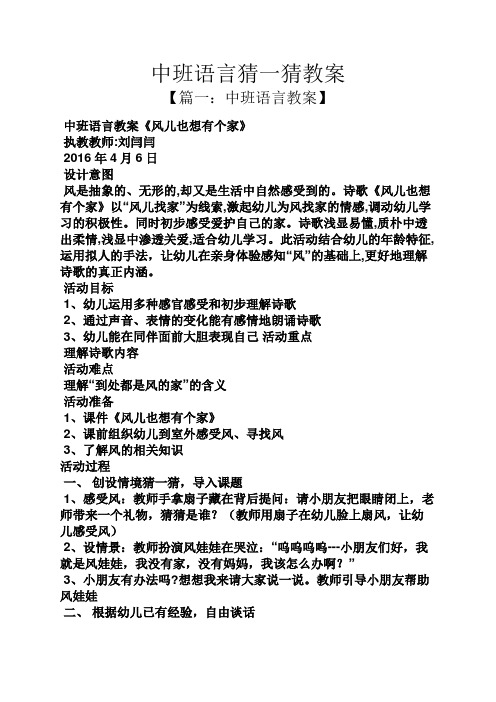 中班语言猜一猜教案

【篇一：中班语言教案】

中班语言教案《风儿也想有个家》
执教教师:刘闫闫
2016 年 4 月 6 日
设计意图
风是抽象的、无形的,却又是生活中自然感受到的。诗歌《风儿也想有个家》以“风儿找家”为线索,激起幼儿为风找家的情感,调动幼儿学习的积极性。同时初步感受爱护自己的家。诗歌浅显易懂,质朴中透出柔情,浅显中渗透关爱,适合幼儿学习。此活动结合幼儿的年龄特征,运用拟人的手法，让幼儿在亲身体验感知“风”的基础上,更好地理解诗歌的真正内涵。
活动目标
1、幼儿运用多种感官感受和初步理解诗歌
2、通过声音、表情的变化能有感情地朗诵诗歌
3、幼儿能在同伴面前大胆表现自己 活动重点
理解诗歌内容
活动难点
理解“到处都是风的家”的含义
活动准备
1、课件《风儿也想有个家》
2、课前组织幼儿到室外感受风、寻找风
3、了解风的相关知识
活动过程
一、 创设情境猜一猜，导入课题
1、感受风：教师手拿扇子藏在背后提问：请小朋友把眼睛闭上，老师带来一个礼物，猜猜是谁？（教师用扇子在幼儿脸上扇风，让幼儿感受风）
2、设情景：教师扮演风娃娃在哭泣：“呜呜呜呜---小朋友们好，我就是风娃娃，我没有家，没有妈妈，我该怎么办啊？”
3、小朋友有办法吗?想想我来请大家说一说。教师引导小朋友帮助风娃娃
二、 根据幼儿已有经验，自由谈话